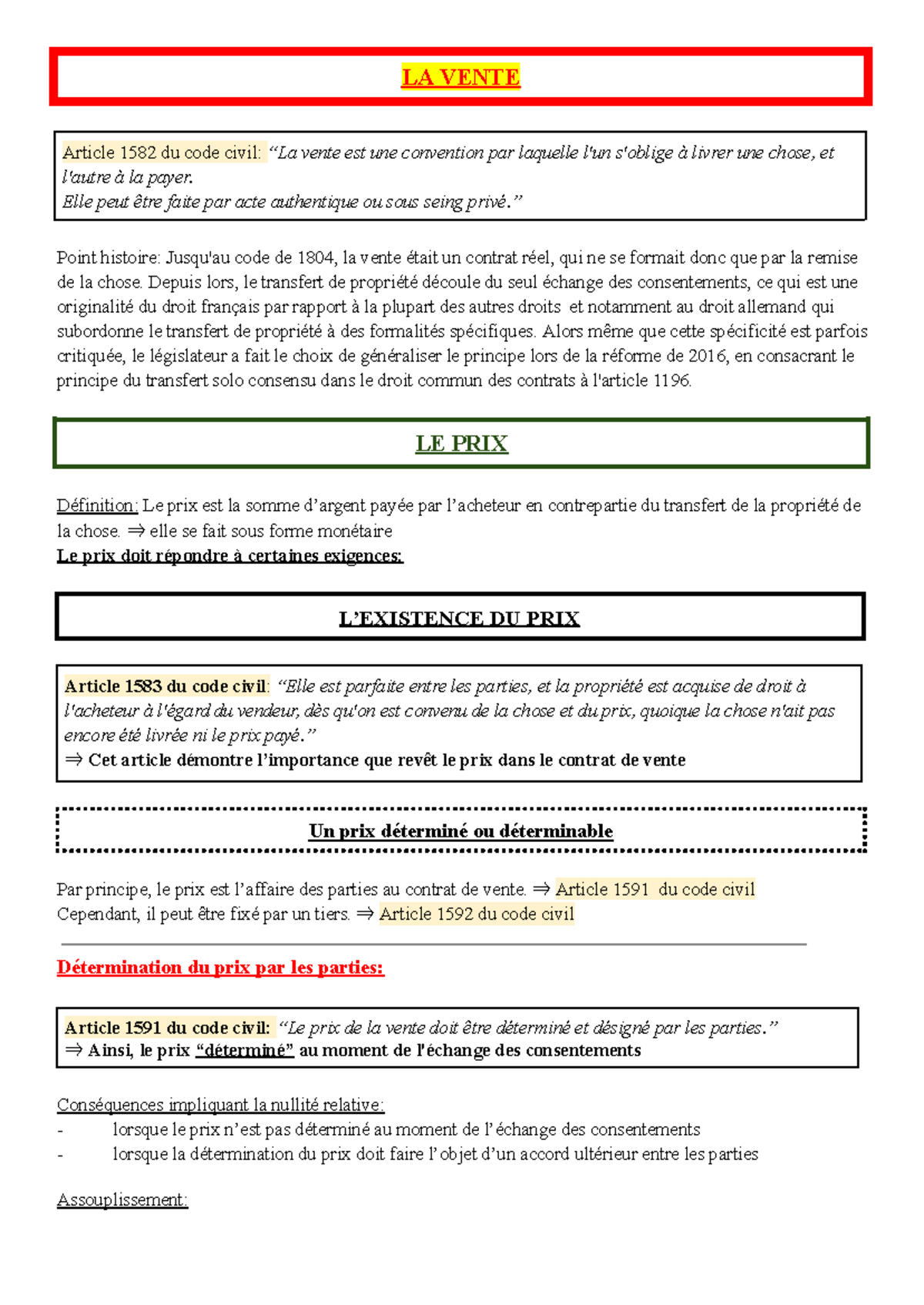 LA VENTE

Article 1582 du code civil: “La vente est une convention par laquelle l'un s'oblige à livrer une chose, et l'autre à la payer.
Elle peut être faite par acte authentique ou sous seing privé.”

Point histoire: Jusqu'au code de 1804, la vente était un contrat réel, qui ne se formait donc que par la remise de la chose. Depuis lors, le transfert de propriété découle du seul échange des consentements, ce qui est une originalité du droit français par rapport à la plupart des autres droits et notamment au droit allemand qui subordonne le transfert de propriété à des formalités spécifiques. Alors même que cette spécificité est parfois critiquée, le législateur a fait le choix de généraliser le principe lors de la réforme de 2016, en consacrant le principe du transfert solo consensu dans le droit commun des contrats à l'article 1196.

LE PRIX

Définition: Le prix est la somme d’argent payée par l’acheteur en contrepartie du transfert de la propriété de la chose. ⇒ elle se fait sous forme monétaire
Le prix doit répondre à certaines exigences:

L’EXISTENCE DU PRIX

Article 1583 du code civil: “Elle est parfaite entre les parties, et la propriété est acquise de droit à l'acheteur à l'égard du vendeur, dès qu'on est convenu de la chose et du prix, quoique la chose n'ait pas encore été livrée ni le prix payé.”
⇒ Cet article démontre l’importance que revêt le prix dans le contrat de vente

Un prix déterminé ou déterminable

Par principe, le prix est l’affaire des parties au contrat de vente. ⇒ Article 1591 du code civil
Cependant, il peut être fixé par un tiers. ⇒ Article 1592 du code civil

Détermination du prix par les parties:

Article 1591 du code civil: “Le prix de la vente doit être déterminé et désigné par les parties.”
⇒ Ainsi, le prix “déterminé” au moment de l'échange des consentements

Conséquences impliquant la nullité relative:
- lorsque le prix n’est pas déterminé au moment de l’échange des consentements
- lorsque la détermination du prix doit faire l’objet d’un accord ultérieur entre les parties

Assouplissement: